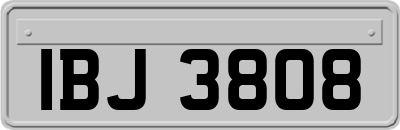 IBJ 3808